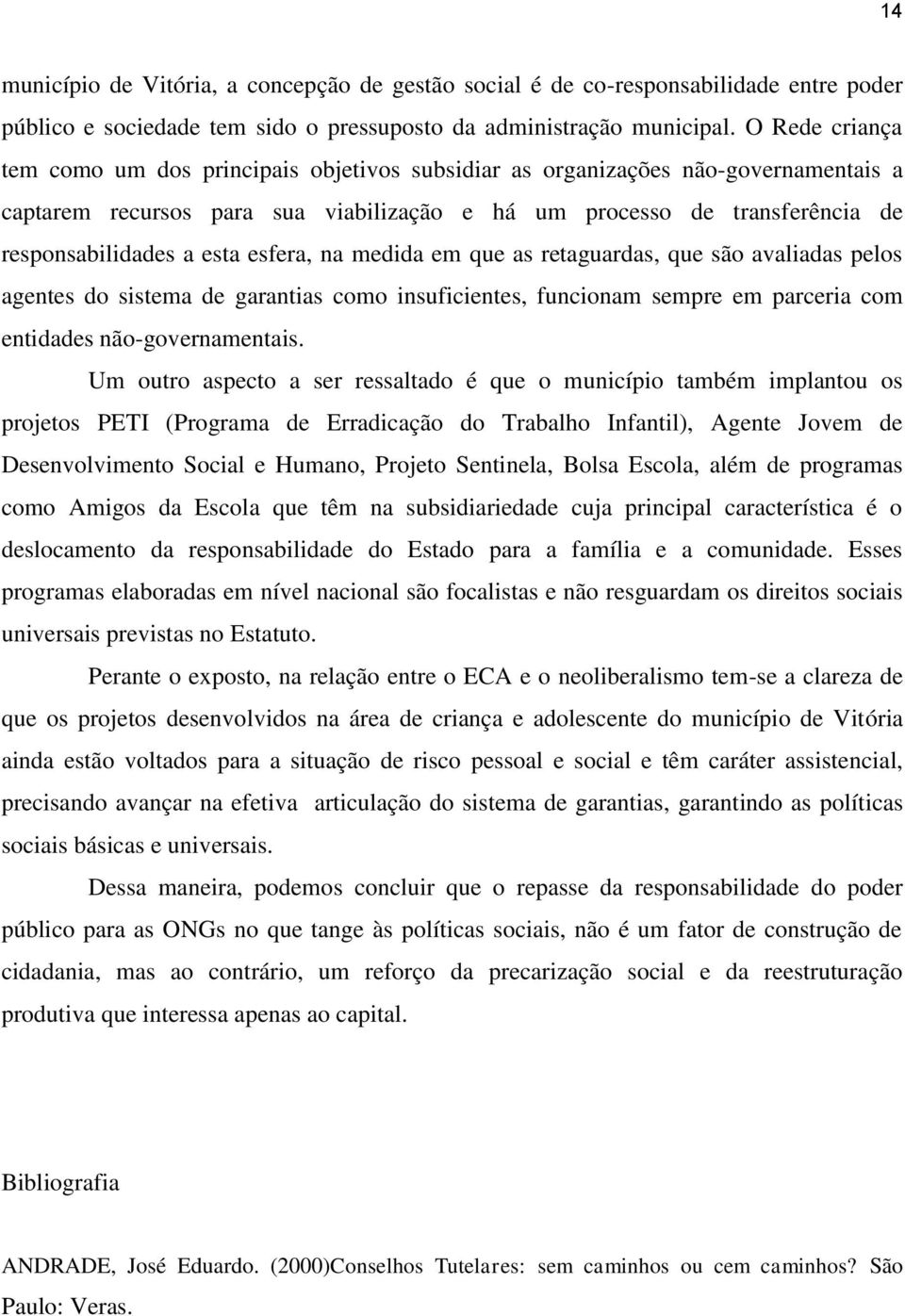 14

município de Vitória, a concepção de gestão social é de co-responsabilidade entre poder público e sociedade tem sido o pressuposto da administração municipal. O Rede criança tem como um dos principais objetivos subsidiar as organizações não-governamentais a captarem recursos para sua viabilização e há um processo de transferência de responsabilidades a esta esfera, na medida em que as retaguardas, que são avaliadas pelos agentes do sistema de garantias como insuficientes, funcionam sempre em parceria com entidades não-governamentais.

Um outro aspecto a ser ressaltado é que o município também implantou os projetos PETI (Programa de Erradicação do Trabalho Infantil), Agente Jovem de Desenvolvimento Social e Humano, Projeto Sentinela, Bolsa Escola, além de programas como Amigos da Escola que têm na subsidiariedade cuja principal característica é o deslocamento da responsabilidade do Estado para a família e a comunidade. Esses programas elaboradas em nível nacional são focalistas e não resguardam os direitos sociais universais previstas no Estatuto.

Perante o exposto, na relação entre o ECA e o neoliberalismo tem-se a clareza de que os projetos desenvolvidos na área de criança e adolescente do município de Vitória ainda estão voltados para a situação de risco pessoal e social e têm caráter assistencial, precisando avançar na efetiva articulação do sistema de garantias, garantindo as políticas sociais básicas e universais.

Dessa maneira, podemos concluir que o repasse da responsabilidade do poder público para as ONGs no que tange às políticas sociais, não é um fator de construção de cidadania, mas ao contrário, um reforço da precarização social e da reestruturação produtiva que interessa apenas ao capital.

Bibliografia

ANDRADE, José Eduardo. (2000)Conselhos Tutelares: sem caminhos ou cem caminhos? São Paulo: Veras.